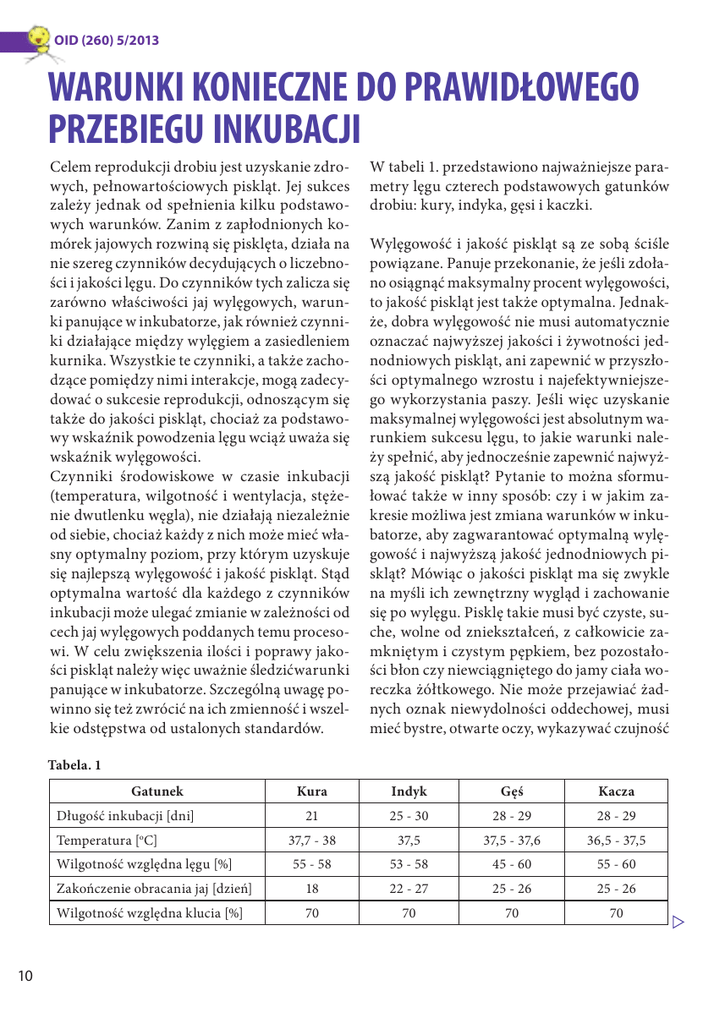 OID (260) 5/2013

WARUNKI KONIECZNE DO PRAWIDŁOWEGO PRZEBIEGU INKUBACJI

Celem reprodukcji drobiu jest uzyskanie zdrowych, pełnowartościowych piskląt. Jej sukces zależy jednak od spełnienia kilku podstawowych warunków. Zanim z zapłodnionych komórek jajowych rozwiną się pisklęta, działa na nie szereg czynników decydujących o liczebności i jakości lęgu. Do czynników tych zalicza się zarówno właściwości jaj wylęgowych, warunki panujące w inkubatorze, jak również czynniki działające między wylęgiem a zasiedleniem kurnika. Wszystkie te czynniki, a także zachodzące pomiędzy nimi interakcje, mogą zadecydować o sukcesie reprodukcji, odnoszącym się także do jakości piskląt, chociaż za podstawowy wskaźnik powodzenia lęgu wciąż uważa się wskaźnik wylęgowości.

Czynniki środowiskowe w czasie inkubacji (temperatura, wilgotność i wentylacja, stężenie dwutlenku węgla), nie działają niezależnie od siebie, chociaż każdy z nich może mieć własny optymalny poziom, przy którym uzyskuje się najlepszą wylęgowość i jakość piskląt. Stąd optymalna wartość dla każdego z czynników inkubacji może ulegać zmianie w zależności od cech jaj wylęgowych poddanych temu procesowi. W celu zwiększenia ilości i poprawy jakości piskląt należy więc uważnie śledzićwarunki panujące w inkubatorze. Szczególną uwagę powinno się też zwrócić na ich zmienność i wszelkie odstępstwa od ustalonych standardów.

W tabeli 1. przedstawiono najważniejsze parametry lęgu czterech podstawowych gatunków drobiu: kury, indyka, gęsi i kaczki.

Wylęgowość i jakość piskląt są ze sobą ściśle powiązane. Panuje przekonanie, że jeśli zdołano osiągnąć maksymalny procent wylęgowości, to jakość piskląt jest także optymalna. Jednakże, dobra wylęgowość nie musi automatycznie oznaczać najwyższej jakości i żywotności jednodniowych piskląt, ani zapewnić w przyszłości optymalnego wzrostu i najefektywniejszego wykorzystania paszy. Jeśli więc uzyskanie maksymalnej wylęgowości jest absolutnym warunkiem sukcesu lęgu, to jakie warunki należy spełnić, aby jednocześnie zapewnić najwyższą jakość piskląt? Pytanie to można sformułować także w inny sposób: czy i w jakim zakresie możliwa jest zmiana warunków w inkubatorze, aby zagwarantować optymalną wylęgowość i najwyższą jakość jednodniowych piskląt? Mówiąc o jakości piskląt ma się zwykle na myśli ich zewnętrzny wygląd i zachowanie się po wylęgu. Pisklę takie musi być czyste, suche, wolne od zniekształceń, z całkowicie zamkniętym i czystym pępkiem, bez pozostałości błon czy niewciągniętego do jamy ciała woreczka żółtkowego. Nie może przejawiać żadnych oznak niewydolności oddechowej, musi mieć bystre, otwarte oczy, wykazywać czujność

Tabela. 1

| Gatunek | Kura | Indyk | Gęś | Kacza |
|---|---|---|---|---|
| Długość inkubacji [dni] | 21 | 25 - 30 | 28 - 29 | 28 - 29 |
| Temperatura [°C] | 37,7 - 38 | 37,5 | 37,5 - 37,6 | 36,5 - 37,5 |
| Wilgotność względna lęgu [%] | 55 - 58 | 53 - 58 | 45 - 60 | 55 - 60 |
| Zakończenie obracania jaj [dzień] | 18 | 22 - 27 | 25 - 26 | 25 - 26 |
| Wilgotność względna klucia [%] | 70 | 70 | 70 | 70 |

10